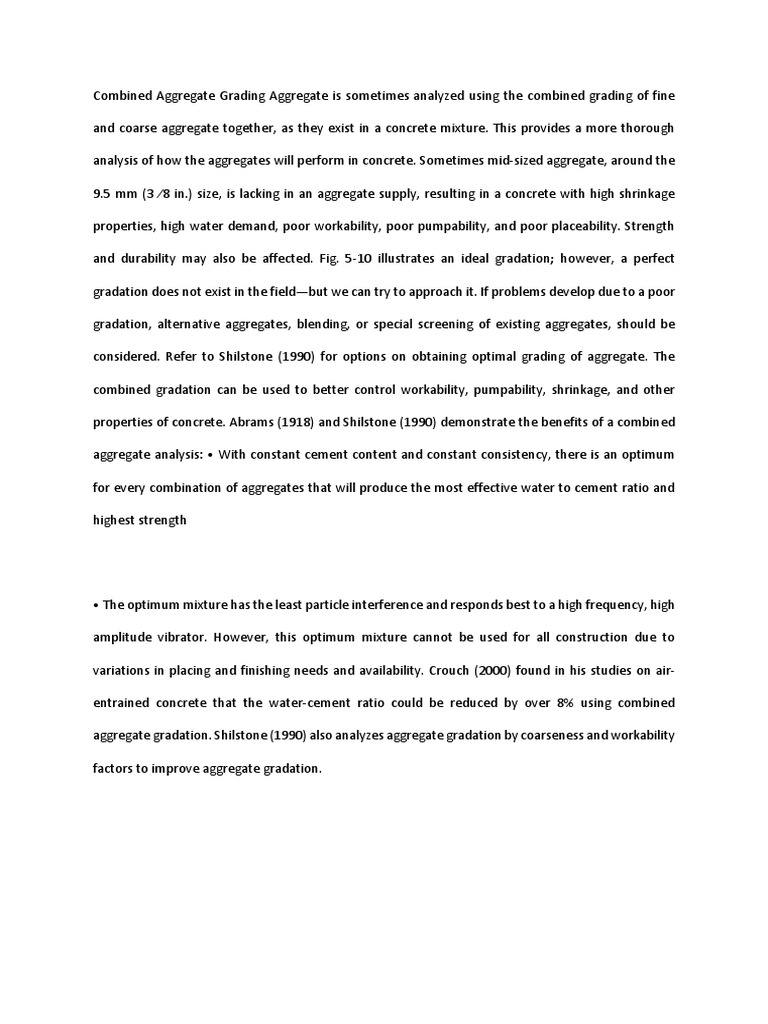 Combined Aggregate Grading Aggregate is sometimes analyzed using the combined grading of fine and coarse aggregate together, as they exist in a concrete mixture. This provides a more thorough analysis of how the aggregates will perform in concrete. Sometimes mid-sized aggregate, around the 9.5 mm (3 ⁄8 in.) size, is lacking in an aggregate supply, resulting in a concrete with high shrinkage properties, high water demand, poor workability, poor pumpability, and poor placeability. Strength and durability may also be affected. Fig. 5-10 illustrates an ideal gradation; however, a perfect gradation does not exist in the field—but we can try to approach it. If problems develop due to a poor gradation, alternative aggregates, blending, or special screening of existing aggregates, should be considered. Refer to Shilstone (1990) for options on obtaining optimal grading of aggregate. The combined gradation can be used to better control workability, pumpability, shrinkage, and other properties of concrete. Abrams (1918) and Shilstone (1990) demonstrate the benefits of a combined aggregate analysis: • With constant cement content and constant consistency, there is an optimum for every combination of aggregates that will produce the most effective water to cement ratio and highest strength

• The optimum mixture has the least particle interference and responds best to a high frequency, high amplitude vibrator. However, this optimum mixture cannot be used for all construction due to variations in placing and finishing needs and availability. Crouch (2000) found in his studies on air-entrained concrete that the water-cement ratio could be reduced by over 8% using combined aggregate gradation. Shilstone (1990) also analyzes aggregate gradation by coarseness and workability factors to improve aggregate gradation.